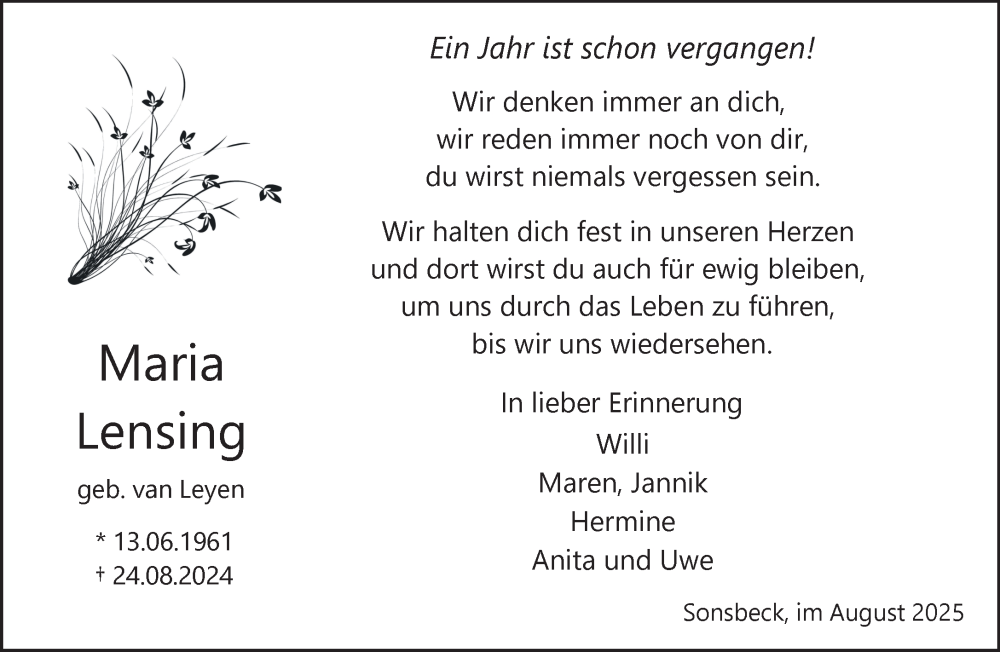 Maria
Lensing

geb. van Leyen

* 13.06.1961
† 24.08.2024

Ein Jahr ist schon vergangen!

Wir denken immer an dich,
wir reden immer noch von dir,
du wirst niemals vergessen sein.

Wir halten dich fest in unseren Herzen
und dort wirst du auch für ewig bleiben,
um uns durch das Leben zu führen,
bis wir uns wiedersehen.

In lieber Erinnerung
Willi
Maren, Jannik
Hermine
Anita und Uwe

Sonsbeck, im August 2025